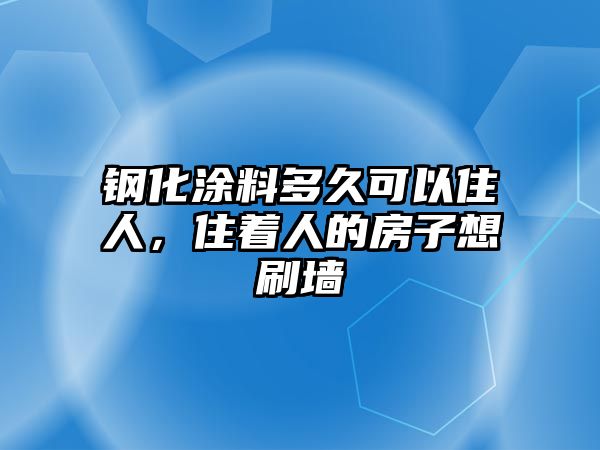 钢化涂料多久可以住人，住着人的房子想刷墙